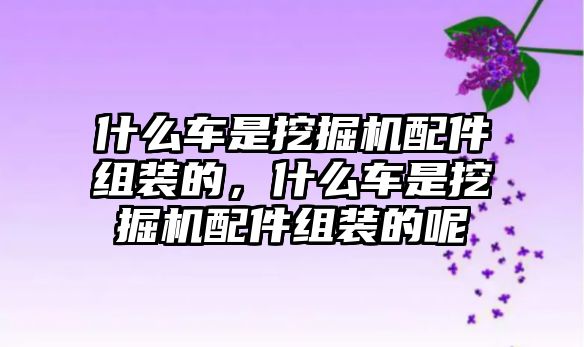 什么车是挖掘机配件组装的，什么车是挖掘机配件组装的呢